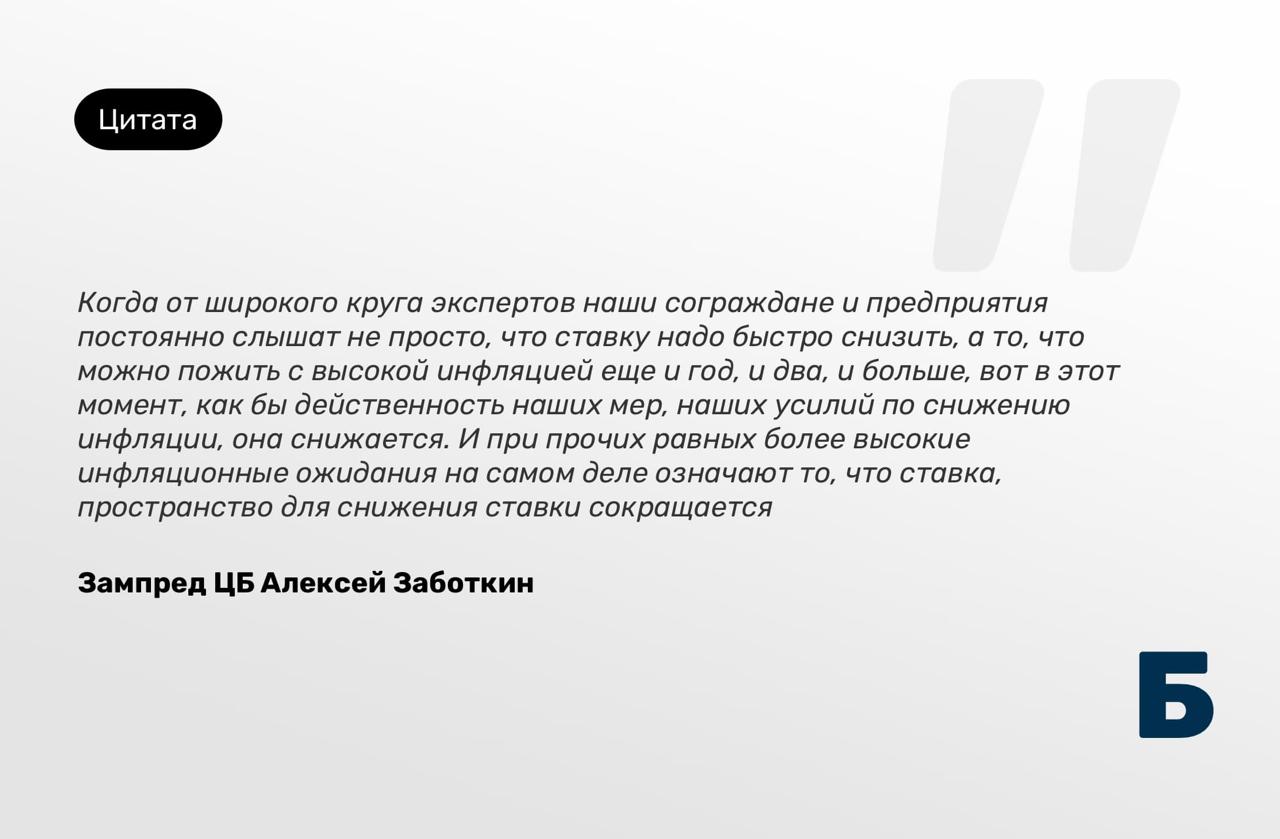 Цитата

Когда от широкого круга экспертов наши сограждане и предприятия постоянно слышат не просто, что ставку надо быстро снизить, а то, что можно пожить с высокой инфляцией еще и год, и два, и больше, вот в этот момент, как бы действенность наших мер, наших усилий по снижению инфляции, она снижается. И при прочих равных более высокие инфляционные ожидания на самом деле означают то, что ставка, пространство для снижения ставки сокращается

Зампред ЦБ Алексей Заботкин

Б